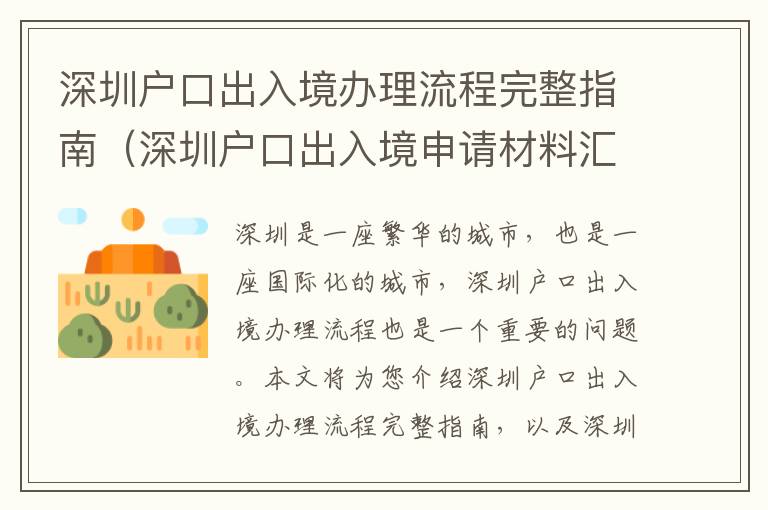 深圳户口出入境办理流程完整指南（深圳户口出入境申请材料汇

深圳是一座繁华的城市，也是一座国际化的城市，深圳户口出入境办理流程也是一个重要的问题。本文将为您介绍深圳户口出入境办理流程完整指南，以及深圳